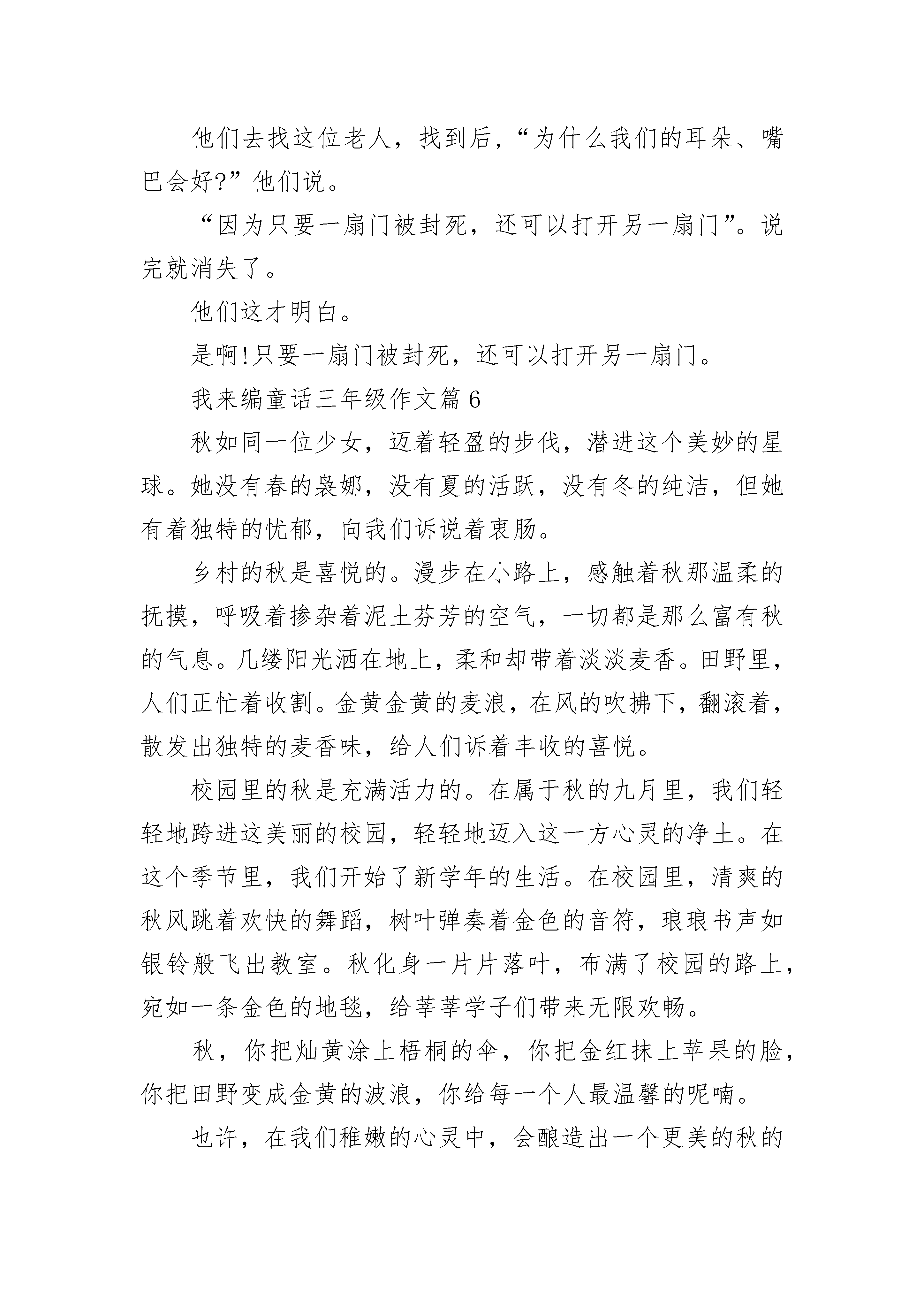 他们去找这位老人，找到后，“为什么我们的耳朵、嘴巴会好?”他们说。

“因为只要一扇门被封死，还可以打开另一扇门”。说完就消失了。

他们这才明白。

是啊!只要一扇门被封死，还可以打开另一扇门。

我来编童话三年级作文篇6

秋如同一位少女，迈着轻盈的步伐，潜进这个美妙的星球。她没有春的袅娜，没有夏的活跃，没有冬的纯洁，但她有着独特的忧郁，向我们诉说着衷肠。

乡村的秋是喜悦的。漫步在小路上，感触着秋那温柔的抚摸，呼吸着掺杂着泥土芬芳的空气，一切都是那么富有秋的气息。几缕阳光洒在地上，柔和却带着淡淡麦香。田野里，人们正忙着收割。金黄金黄的麦浪，在风的吹拂下，翻滚着，散发出独特的麦香味，给人们诉着丰收的喜悦。

校园里的秋是充满活力的。在属于秋的九月里，我们轻轻地跨进这美丽的校园，轻轻地迈入这一方心灵的净土。在这个季节里，我们开始了新学年的生活。在校园里，清爽的秋风跳着欢快的舞蹈，树叶弹奏着金色的音符，琅琅书声如银铃般飞出教室。秋化身一片片落叶，布满了校园的路上，宛如一条金色的地毯，给莘莘学子们带来无限欢畅。

秋，你把灿黄涂上梧桐的伞，你把金红抹上苹果的脸，你把田野变成金黄的波浪，你给每一个人最温馨的呢喃。

也许，在我们稚嫩的心灵中，会酿造出一个更美的秋的